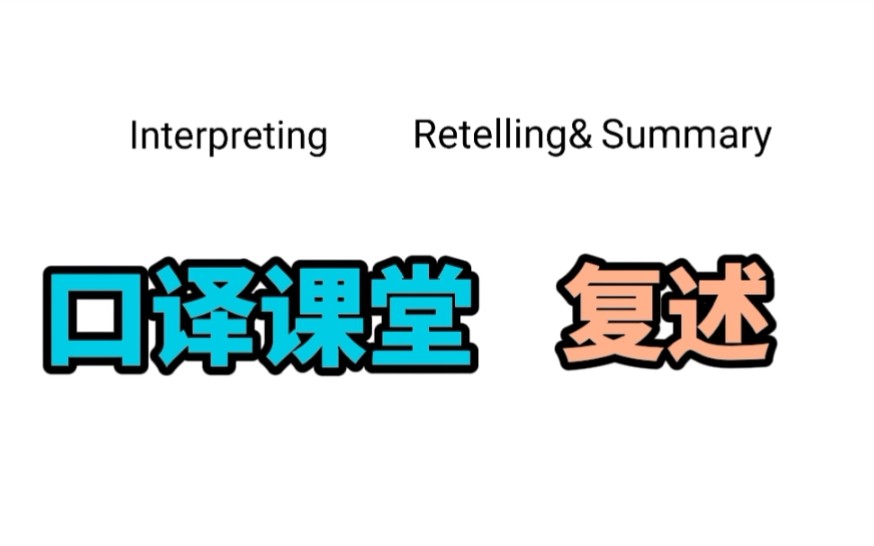 Interpreting Retelling& Summary

口译课堂 复述